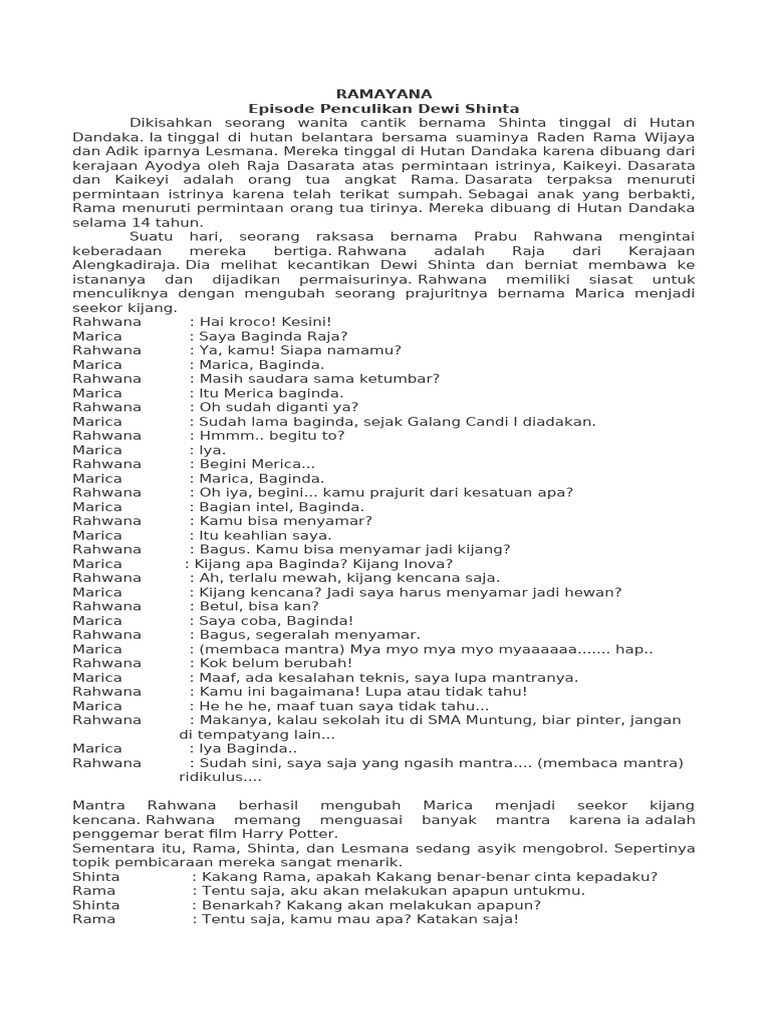 RAMAYANA
Episode Penculikan Dewi Shinta

Dikisahkan seorang wanita cantik bernama Shinta tinggal di Hutan Dandaka. Ia tinggal di hutan belantara bersama suaminya Raden Rama Wijaya dan Adik iparnya Lesmana. Mereka tinggal di Hutan Dandaka karena dibuang dari kerajaan Ayodya oleh Raja Dasarata atas permintaan istrinya, Kaikeyi. Dasarata dan Kaikeyi adalah orang tua angkat Rama. Dasarata terpaksa menuruti permintaan istrinya karena telah terikat sumpah. Sebagai anak yang berbakti, Rama menuruti permintaan orang tua tirinya. Mereka dibuang di Hutan Dandaka selama 14 tahun.

Suatu hari, seorang raksasa bernama Prabu Rahwana mengintai keberadaan mereka bertiga. Rahwana adalah Raja dari Kerajaan Alengkadiraja. Dia melihat kecantikan Dewi Shinta dan berniat membawa ke istananya dan dijadikan permaisurinya. Rahwana memiliki siasat untuk menculiknya dengan mengubah seorang prajuritnya bernama Marica menjadi seekor kijang.

Rahwana : Hai kroco! Kesini!
Marica : Saya Baginda Raja?
Rahwana : Ya, kamu! Siapa namamu?
Marica : Marica, Baginda.
Rahwana : Masih saudara sama ketumbar?
Marica : Itu Merica baginda.
Rahwana : Oh sudah diganti ya?
Marica : Sudah lama baginda, sejak Galang Candi I diadakan.
Rahwana : Hmmm.. begitu to?
Marica : Iya.
Rahwana : Begini Merica...
Marica : Marica, Baginda.
Rahwana : Oh iya, begini... kamu prajurit dari kesatuan apa?
Marica : Bagian intel, Baginda.
Rahwana : Kamu bisa menyamar?
Marica : Itu keahlian saya.
Rahwana : Bagus. Kamu bisa menyamar jadi kijang?
Marica : Kijang apa Baginda? Kijang Inova?
Rahwana : Ah, terlalu mewah, kijang kencana saja.
Marica : Kijang kencana? Jadi saya harus menyamar jadi hewan?
Rahwana : Betul, bisa kan?
Marica : Saya coba, Baginda!
Rahwana : Bagus, segeralah menyamar.
Marica : (membaca mantra) Mya myo mya myo myaaaaaa....... hap..
Rahwana : Kok belum berubah!
Marica : Maaf, ada kesalahan teknis, saya lupa mantranya.
Rahwana : Kamu ini bagaimana! Lupa atau tidak tahu!
Marica : He he he, maaf tuan saya tidak tahu...
Rahwana : Makanya, kalau sekolah itu di SMA Muntung, biar pinter, jangan di tempatyang lain...
Marica : Iya Baginda..
Rahwana : Sudah sini, saya saja yang ngasih mantra.... (membaca mantra) ridikulus....

Mantra Rahwana berhasil mengubah Marica menjadi seekor kijang kencana. Rahwana memang menguasai banyak mantra karena ia adalah penggemar berat film Harry Potter.
Sementara itu, Rama, Shinta, dan Lesmana sedang asyik mengobrol. Sepertinya topik pembicaraan mereka sangat menarik.
Shinta : Kakang Rama, apakah Kakang benar-benar cinta kepadaku?
Rama : Tentu saja, aku akan melakukan apapun untukmu.
Shinta : Benarkah? Kakang akan melakukan apapun?
Rama : Tentu saja, kamu mau apa? Katakan saja!